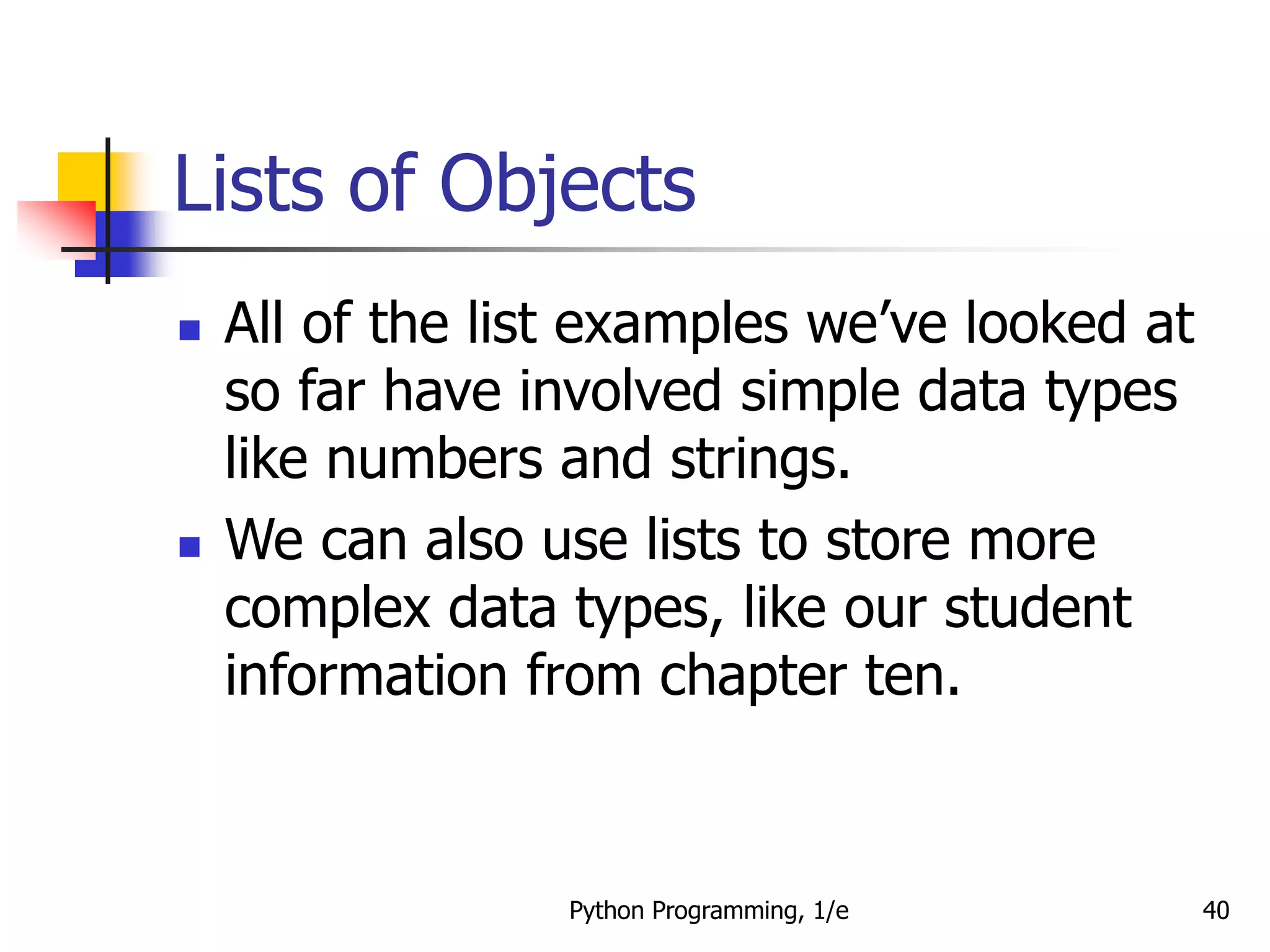 Lists of Objects

- All of the list examples we’ve looked at so far have involved simple data types like numbers and strings.
- We can also use lists to store more complex data types, like our student information from chapter ten.

Python Programming, 1/e

40